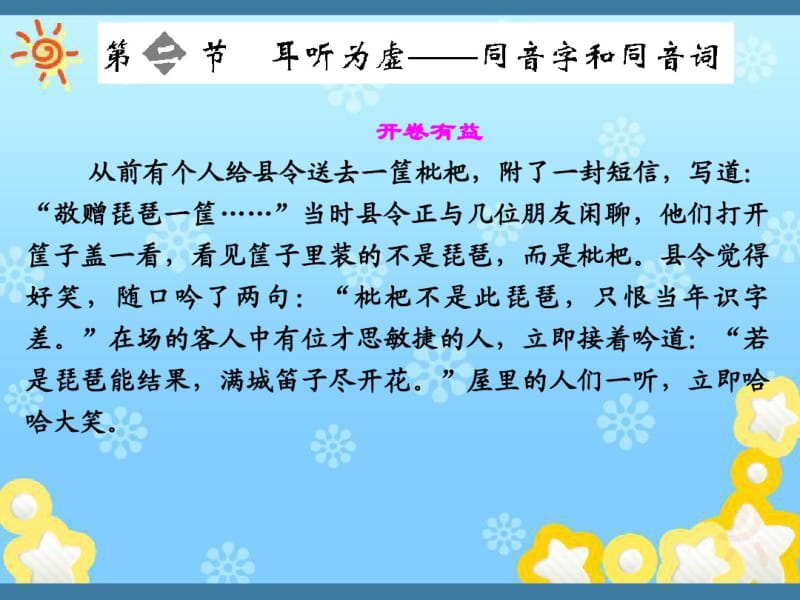 第二节　耳听为虚——同音字和同音词

开卷有益

从前有个人给县令送去一筐枇杷，附了一封短信，写道：“敬赠琵琶一筐……”当时县令正与几位朋友闲聊，他们打开筐子盖一看，看见筐子里装的不是琵琶，而是枇杷。县令觉得好笑，随口吟了两句：“枇杷不是此琵琶，只恨当年识字差。”在场的客人中有位才思敏捷的人，立即接着吟道：“若是琵琶能结果，满城笛子尽开花。”屋里的人们一听，立即哈哈大笑。